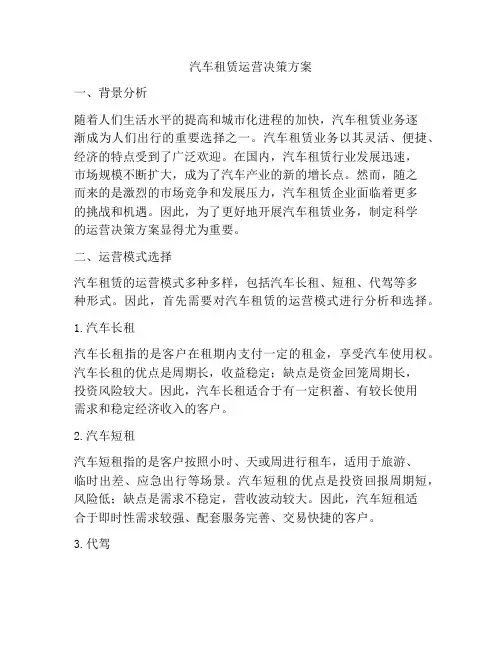 汽车租赁运营决策方案

一、背景分析

随着人们生活水平的提高和城市化进程的加快，汽车租赁业务逐渐成为人们出行的重要选择之一。汽车租赁业务以其灵活、便捷、经济的特点受到了广泛欢迎。在国内，汽车租赁行业发展迅速，市场规模不断扩大，成为了汽车产业的新的增长点。然而，随之而来的是激烈的市场竞争和发展压力，汽车租赁企业面临着更多的挑战和机遇。因此，为了更好地开展汽车租赁业务，制定科学的运营决策方案显得尤为重要。

二、运营模式选择

汽车租赁的运营模式多种多样，包括汽车长租、短租、代驾等多种形式。因此，首先需要对汽车租赁的运营模式进行分析和选择。

1. 汽车长租

汽车长租指的是客户在租期内支付一定的租金，享受汽车使用权。汽车长租的优点是周期长，收益稳定；缺点是资金回笼周期长，投资风险较大。因此，汽车长租适合于有一定积蓄、有较长使用需求和稳定经济收入的客户。

2. 汽车短租

汽车短租指的是客户按照小时、天或周进行租车，适用于旅游、临时出差、应急出行等场景。汽车短租的优点是投资回报周期短，风险低；缺点是需求不稳定，营收波动较大。因此，汽车短租适合于即时性需求较强、配套服务完善、交易快捷的客户。

3. 代驾